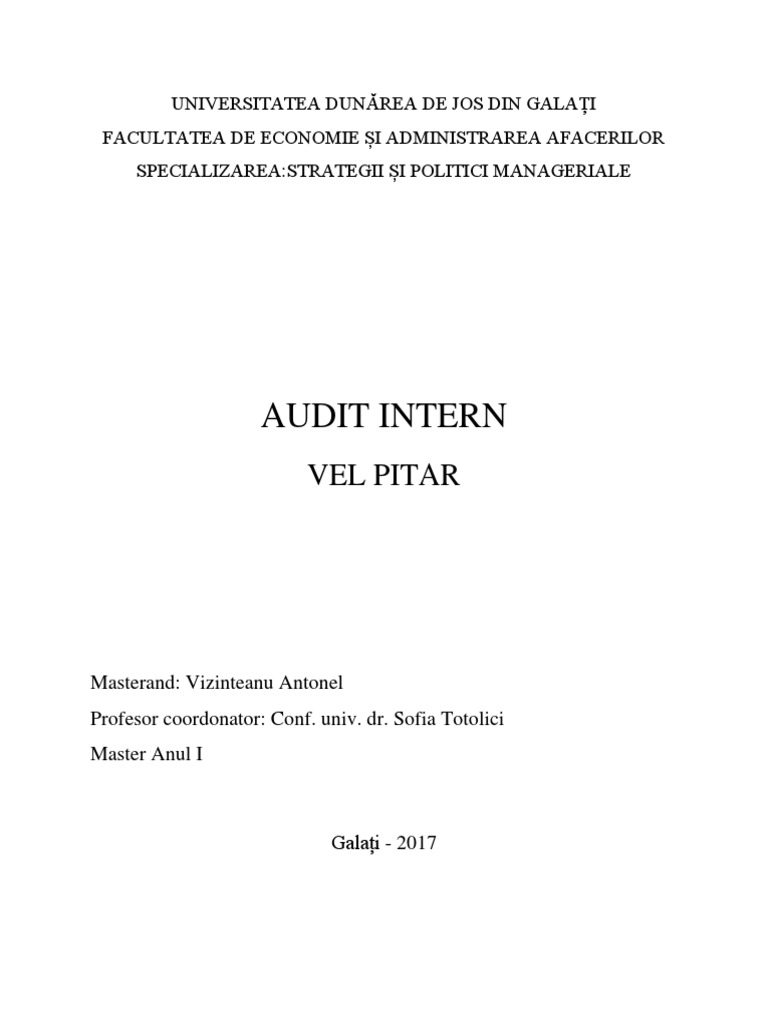 UNIVERSITATEA DUNĂREA DE JOS DIN GALAȚI
FACULTATEA DE ECONOMIE ȘI ADMINISTRAREA AFACERILOR
SPECIALIZAREA:STRATEGII ȘI POLITICI MANAGERIALE

AUDIT INTERN
VEL PITAR

Masterand: Vizinteanu Antonel
Profesor coordonator: Conf. univ. dr. Sofia Totolici
Master Anul I

Galați - 2017